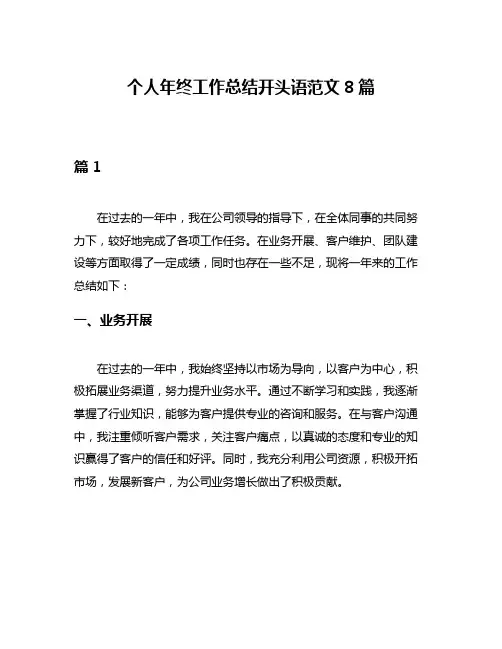 个人年终工作总结开头语范文 8 篇

篇 1

在过去的一年中，我在公司领导的指导下，在全体同事的共同努力下，较好地完成了各项工作任务。在业务开展、客户维护、团队建设等方面取得了一定成绩，同时也存在一些不足，现将一年来的工作总结如下：

一、业务开展

在过去的一年中，我始终坚持以市场为导向，以客户为中心，积极拓展业务渠道，努力提升业务水平。通过不断学习和实践，我逐渐掌握了行业知识，能够为客户提供专业的咨询和服务。在与客户沟通中，我注重倾听客户需求，关注客户痛点，以真诚的态度和专业的知识赢得了客户的信任和好评。同时，我充分利用公司资源，积极开拓市场，发展新客户，为公司业务增长做出了积极贡献。